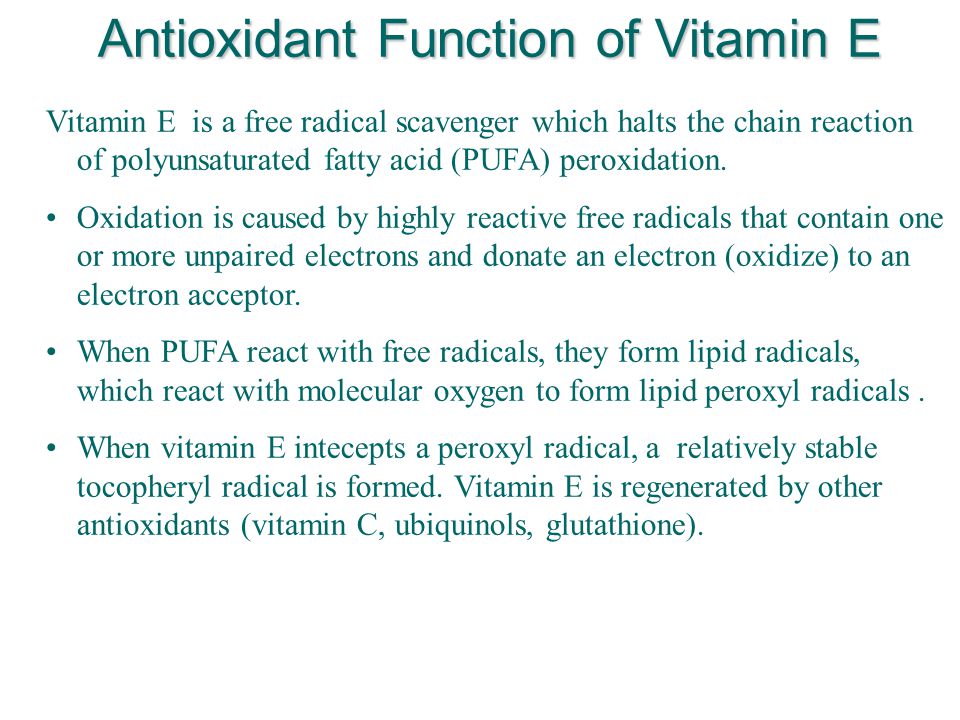 Antioxidant Function of Vitamin E

Vitamin E is a free radical scavenger which halts the chain reaction of polyunsaturated fatty acid (PUFA) peroxidation.

• Oxidation is caused by highly reactive free radicals that contain one or more unpaired electrons and donate an electron (oxidize) to an electron acceptor.

• When PUFA react with free radicals, they form lipid radicals, which react with molecular oxygen to form lipid peroxyl radicals .

• When vitamin E intecepts a peroxyl radical, a relatively stable tocopheryl radical is formed. Vitamin E is regenerated by other antioxidants (vitamin C, ubiquinols, glutathione).